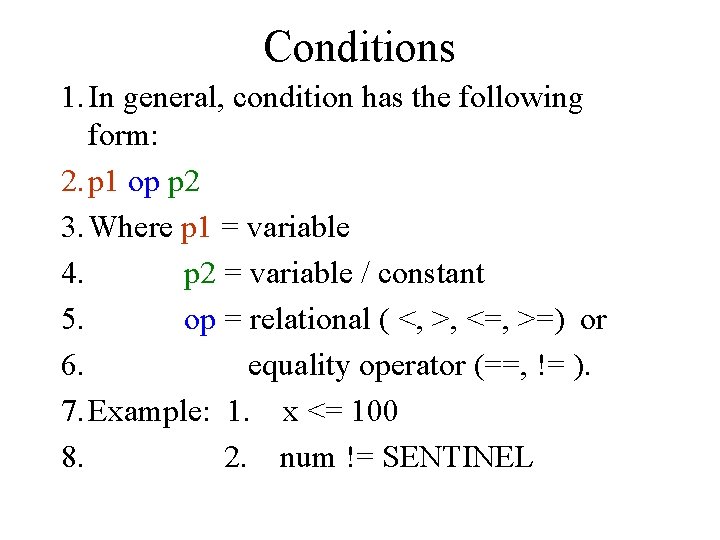 Conditions

1. In general, condition has the following form:

2. p1 op p2

3. Where p1 = variable

4. p2 = variable / constant

5. op = relational ( <, >, <=, >=) or

6. equality operator (==, != ).

7. Example: 1. x <= 100

8. 2. num != SENTINEL